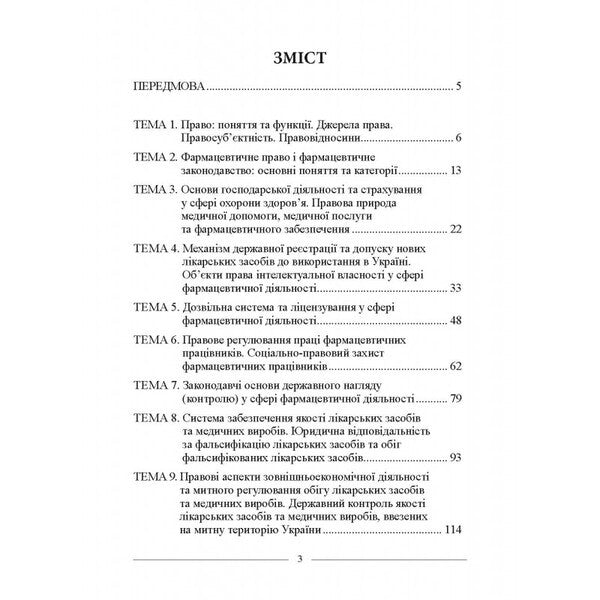 ЗМІСТ

ПЕРЕДМОВА 5

ТЕМА 1. Право: поняття та функції. Джерела права. Правосуб'єктність. Правовідносини 6

ТЕМА 2. Фармацевтичне право і фармацевтичне законодавство: основні поняття та категорії 13

ТЕМА 3. Основи господарської діяльності та страхування у сфері охорони здоров'я. Правова природа медичної допомоги, медичної послуги та фармацевтичного забезпечення 22

ТЕМА 4. Механізм державної реєстрації та допуску нових лікарських засобів до використання в Україні. Об'єкти права інтелектуальної власності у сфері фармацевтичної діяльності 33

ТЕМА 5. Дозвільна система та ліцензування у сфері фармацевтичної діяльності 48

ТЕМА 6. Правове регулювання праці фармацевтичних працівників. Соціально-правовий захист фармацевтичних працівників 62

ТЕМА 7. Законодавчі основи державного нагляду (контролю) у сфері фармацевтичної діяльності 79

ТЕМА 8. Система забезпечення якості лікарських засобів та медичних виробів. Юридична відповідальність за фальсифікацію лікарських засобів та обіг фальсифікованих лікарських засобів 93

ТЕМА 9. Правові аспекти зовнішньоекономічної діяльності та митного регулювання обігу лікарських засобів та медичних виробів. Державний контроль якості лікарських засобів та медичних виробів, ввезених на митну територію України 114

3